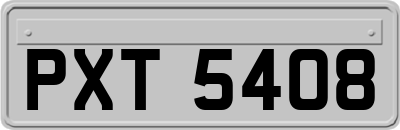 PXT 5408